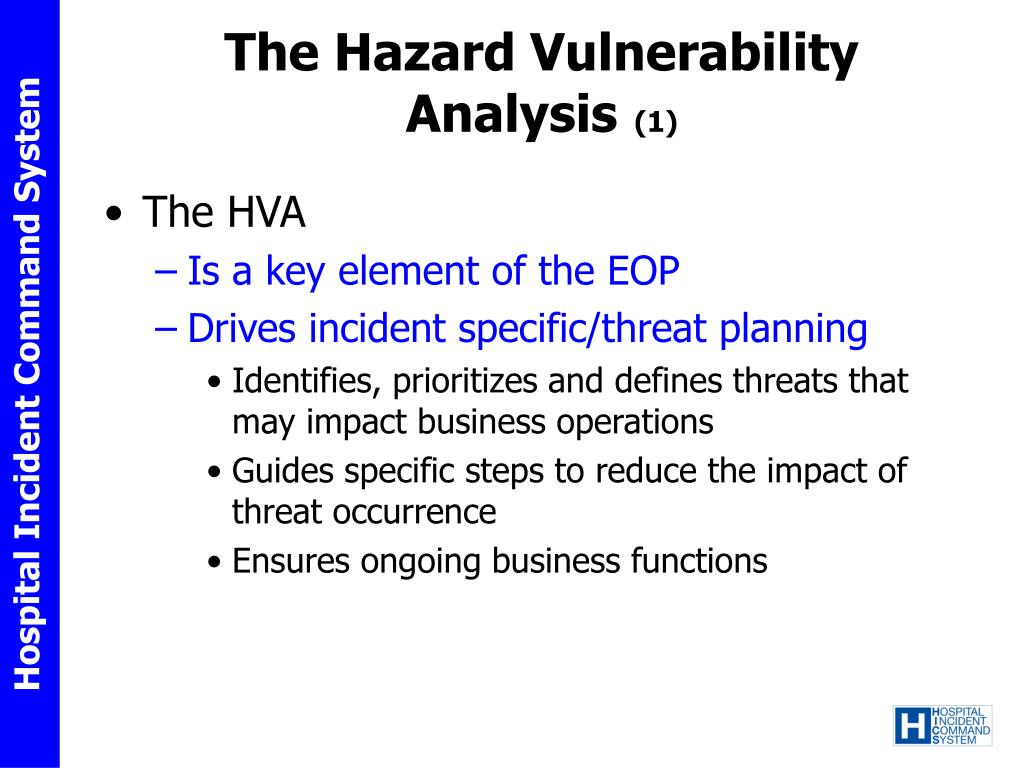 Hospital Incident Command System

The Hazard Vulnerability Analysis (1)

• The HVA
– Is a key element of the EOP
– Drives incident specific/threat planning
• Identifies, prioritizes and defines threats that may impact business operations
• Guides specific steps to reduce the impact of threat occurrence
• Ensures ongoing business functions

H HOSPITAL INCIDENT COMMAND SYSTEM